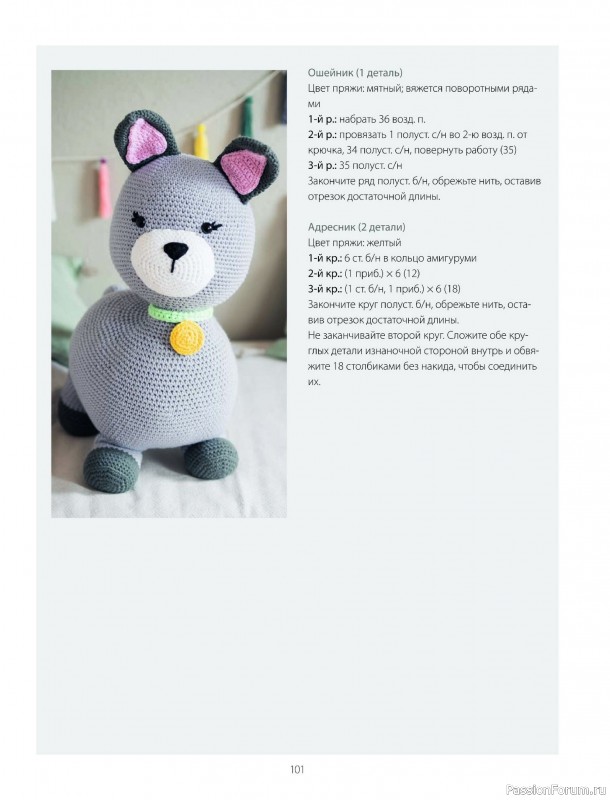 Ошейник (1 деталь)
Цвет пряжи: мятный; вяжется поворотными рядами

1-й р.: набрать 36 возд. п.
2-й р.: провязать 1 полуст. с/н во 2-ю возд. п. от крючка, 34 полуст. с/н, повернуть работу (35)
3-й р.: 35 полуст. с/н
Закончите ряд полуст. б/н, обрежьте нить, оставив отрезок достаточной длины.

Адресник (2 детали)
Цвет пряжи: желтый
1-й кр.: 6 ст. б/н в кольцо амигуруми
2-й кр.: (1 приб.) × 6 (12)
3-й кр.: (1 ст. б/н, 1 приб.) × 6 (18)
Закончите круг полуст. б/н, обрежьте нить, оставив отрезок достаточной длины.
Не заканчивайте второй круг. Сложите обе круглых детали изнаночной стороной внутрь и обвяжите 18 столбиками без накида, чтобы соединить их.

101

PassionForum.ru